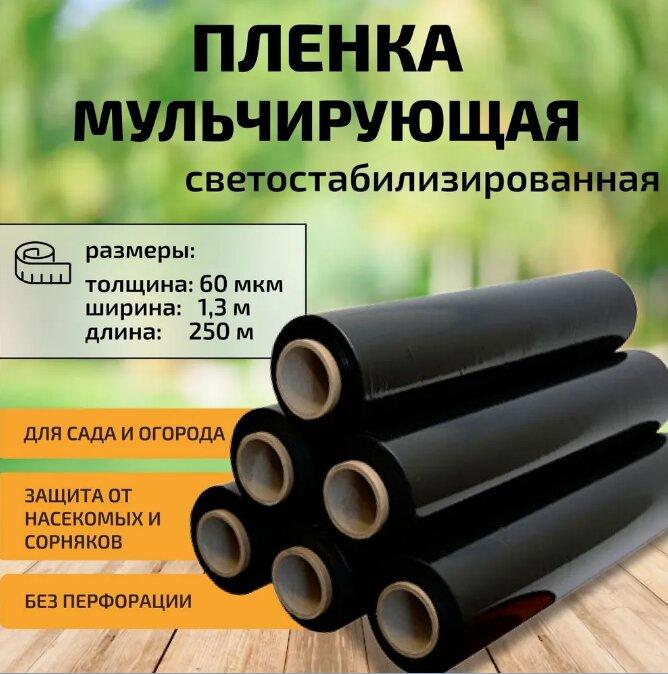 ПЛЕНКА МУЛЬЧИРУЮЩАЯ
светостабилизированная

размеры:
толщина: 60 мкм
ширина: 1,3 м
длина: 250 м

ДЛЯ САДА И ОГОРОДА

ЗАЩИТА ОТ НАСЕКОМЫХ И СОРНЯКОВ

БЕЗ ПЕРФОРАЦИИ